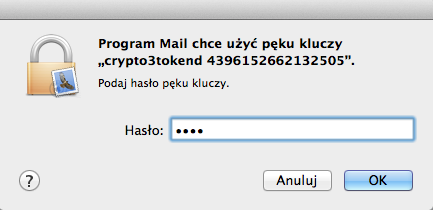 Program Mail chce użyć pęku kluczy „crypto3tokend 4396152662132505”.

Podaj hasło pęku kluczy.

Hasło: ••••

?

Anuluj

OK